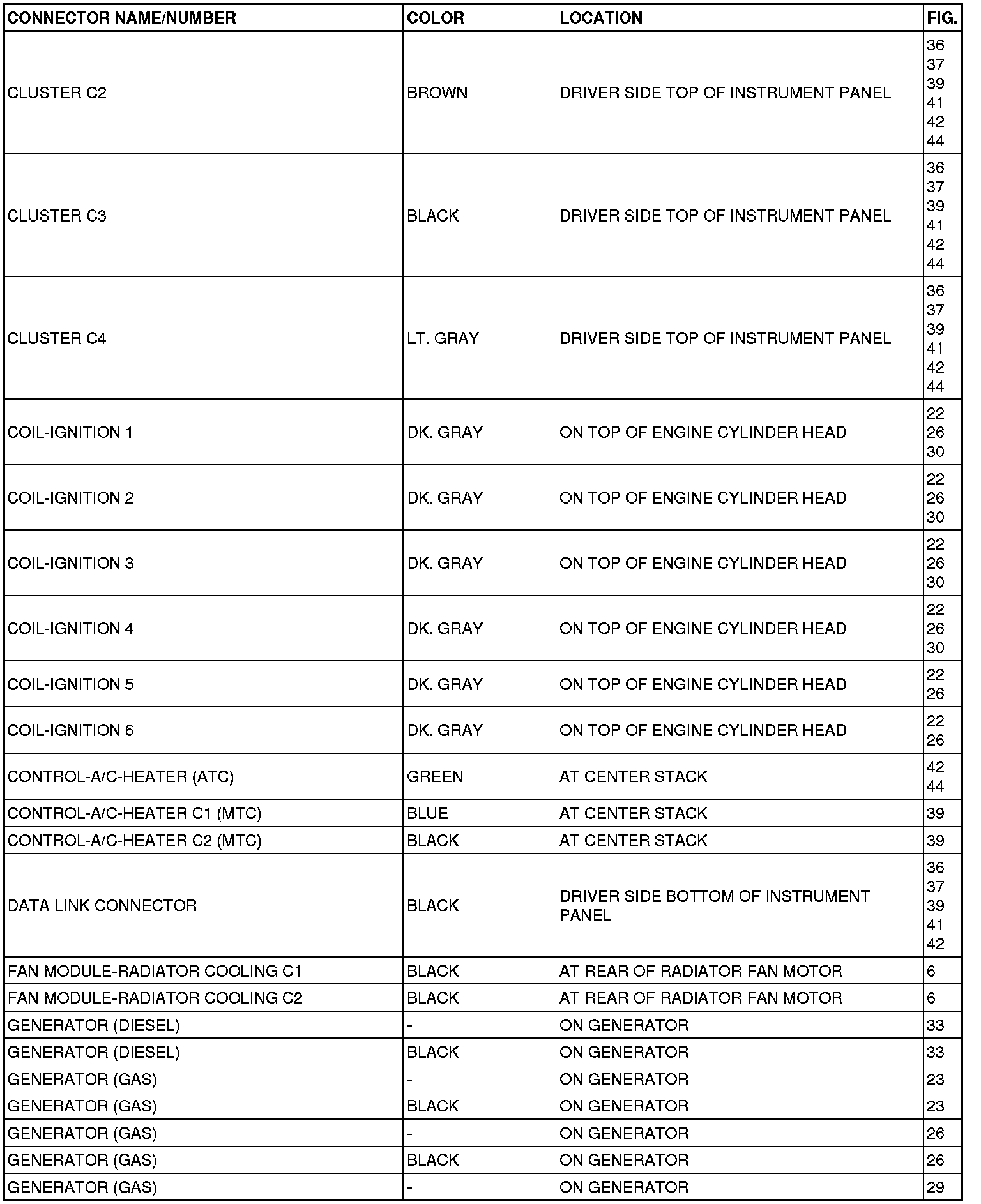 | CONNECTOR NAME/NUMBER | COLOR | LOCATION | FIG. |
|---|---|---|---|
| CLUSTER C2 | BROWN | DRIVER SIDE TOP OF INSTRUMENT PANEL | 36 37 39 41 42 44 |
| CLUSTER C3 | BLACK | DRIVER SIDE TOP OF INSTRUMENT PANEL | 36 37 39 41 42 44 |
| CLUSTER C4 | LT. GRAY | DRIVER SIDE TOP OF INSTRUMENT PANEL | 36 37 39 41 42 44 |
| COIL-IGNITION 1 | DK. GRAY | ON TOP OF ENGINE CYLINDER HEAD | 22 26 30 |
| COIL-IGNITION 2 | DK. GRAY | ON TOP OF ENGINE CYLINDER HEAD | 22 26 30 |
| COIL-IGNITION 3 | DK. GRAY | ON TOP OF ENGINE CYLINDER HEAD | 22 26 30 |
| COIL-IGNITION 4 | DK. GRAY | ON TOP OF ENGINE CYLINDER HEAD | 22 26 30 |
| COIL-IGNITION 5 | DK. GRAY | ON TOP OF ENGINE CYLINDER HEAD | 22 26 |
| COIL-IGNITION 6 | DK. GRAY | ON TOP OF ENGINE CYLINDER HEAD | 22 26 |
| CONTROL-A/C-HEATER (ATC) | GREEN | AT CENTER STACK | 42 44 |
| CONTROL-A/C-HEATER C1 (MTC) | BLUE | AT CENTER STACK | 39 |
| CONTROL-A/C-HEATER C2 (MTC) | BLACK | AT CENTER STACK | 39 |
| DATA LINK CONNECTOR | BLACK | DRIVER SIDE BOTTOM OF INSTRUMENT PANEL | 36 37 39 41 42 |
| FAN MODULE-RADIATOR COOLING C1 | BLACK | AT REAR OF RADIATOR FAN MOTOR | 6 |
| FAN MODULE-RADIATOR COOLING C2 | BLACK | AT REAR OF RADIATOR FAN MOTOR | 6 |
| GENERATOR (DIESEL) | - | ON GENERATOR | 33 |
| GENERATOR (DIESEL) | BLACK | ON GENERATOR | 33 |
| GENERATOR (GAS) | - | ON GENERATOR | 23 |
| GENERATOR (GAS) | BLACK | ON GENERATOR | 23 |
| GENERATOR (GAS) | - | ON GENERATOR | 26 |
| GENERATOR (GAS) | BLACK | ON GENERATOR | 26 |
| GENERATOR (GAS) | - | ON GENERATOR | 29 |